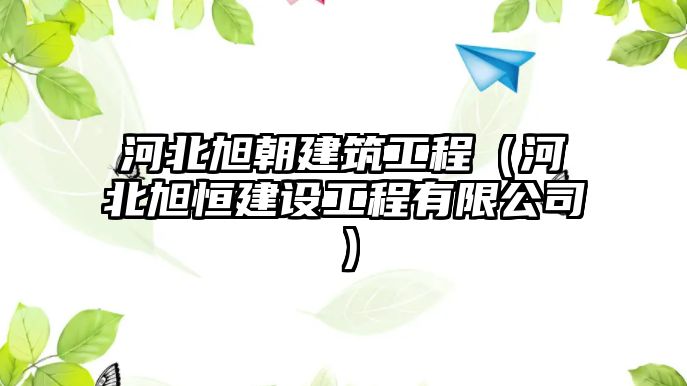 河北旭朝建筑工程（河北旭恒建设工程有限公司）